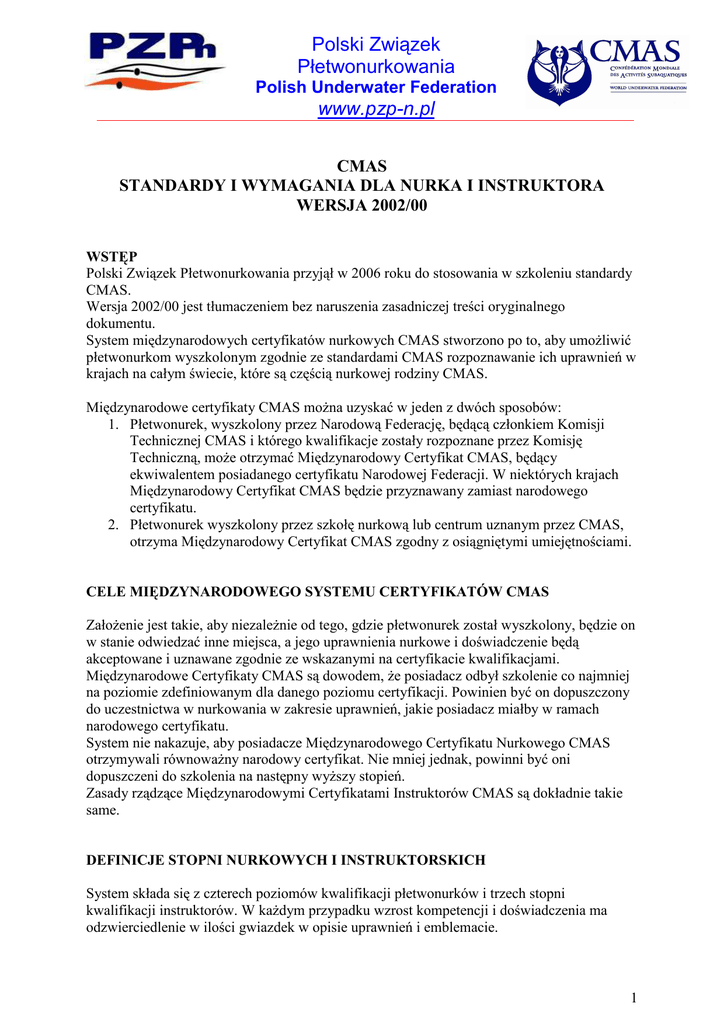 PZPn

Polski Związek Płetwonurkowania
Polish Underwater Federation
www.pzp-n.pl

CMAS
CONFÉDÉRATION MONDIALE DES ACTIVITÉS SUBAQUATIQUES
WORLD UNDERWATER FEDERATION

CMAS
STANDARDY I WYMAGANIA DLA NURKA I INSTRUKTORA
WERSJA 2002/00

WSTĘP
Polski Związek Płetwonurkowania przyjął w 2006 roku do stosowania w szkoleniu standardy CMAS.
Wersja 2002/00 jest tłumaczeniem bez naruszenia zasadniczej treści oryginalnego dokumentu.
System międzynarodowych certyfikatów nurkowych CMAS stworzono po to, aby umożliwić płetwonurkom wyszkolonym zgodnie ze standardami CMAS rozpoznawanie ich uprawnień w krajach na całym świecie, które są częścią nurkowej rodziny CMAS.

Międzynarodowe certyfikaty CMAS można uzyskać w jeden z dwóch sposobów:
1. Płetwonurek, wyszkolony przez Narodową Federację, będącą członkiem Komisji Technicznej CMAS i którego kwalifikacje zostały rozpoznane przez Komisję Techniczną, może otrzymać Międzynarodowy Certyfikat CMAS, będący ekwiwalentem posiadanego certyfikatu Narodowej Federacji. W niektórych krajach Międzynarodowy Certyfikat CMAS będzie przyznawany zamiast narodowego certyfikatu.
2. Płetwonurek wyszkolony przez szkołę nurkową lub centrum uznanym przez CMAS, otrzyma Międzynarodowy Certyfikat CMAS zgodny z osiągniętymi umiejętnościami.

CELE MIĘDZYNARODOWEGO SYSTEMU CERTYFIKATÓW CMAS

Założenie jest takie, aby niezależnie od tego, gdzie płetwonurek został wyszkolony, będzie on w stanie odwiedzać inne miejsca, a jego uprawnienia nurkowe i doświadczenie będą akceptowane i uznawane zgodnie ze wskazanymi na certyfikacie kwalifikacjami.
Międzynarodowe Certyfikaty CMAS są dowodem, że posiadacz odbył szkolenie co najmniej na poziomie zdefiniowanym dla danego poziomu certyfikacji. Powinien być on dopuszczony do uczestnictwa w nurkowania w zakresie uprawnień, jakie posiadacz miałby w ramach narodowego certyfikatu.
System nie nakazuje, aby posiadacze Międzynarodowego Certyfikatu Nurkowego CMAS otrzymywali równoważny narodowy certyfikat. Nie mniej jednak, powinni być oni dopuszczeni do szkolenia na następny wyższy stopień.
Zasady rządzące Międzynarodowymi Certyfikatami Instruktorów CMAS są dokładnie takie same.

DEFINICJE STOPNI NURKOWYCH I INSTRUKTORSKICH

System składa się z czterech poziomów kwalifikacji płetwonurków i trzech stopni kwalifikacji instruktorów. W każdym przypadku wzrost kompetencji i doświadczenia ma odzwierciedlenie w ilości gwiazdek w opisie uprawnień i emblemacie.

1